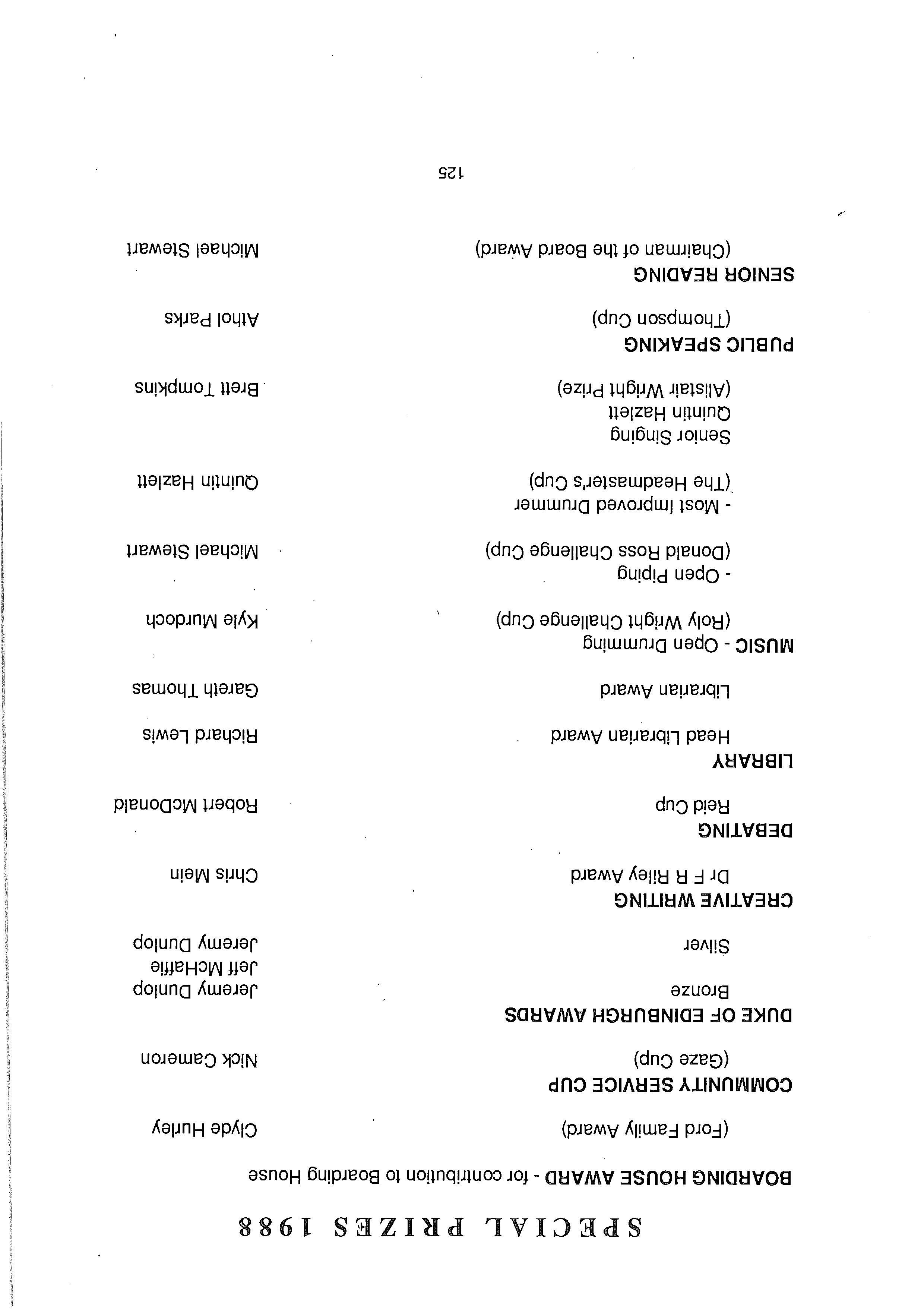 SPECIAL PRIZES 1988

BOARDING HOUSE AWARD - for contribution to Boarding House
(Ford Family Award) Clyde Hurley

COMMUNITY SERVICE CUP
(Gaze Cup) Nick Cameron

DUKE OF EDINBURGH AWARDS
Bronze Jeremy Dunlop
Jeff McHaffie
Silver Jeremy Dunlop

CREATIVE WRITING
Dr F R Riley Award Chris Mein

DEBATING
Reid Cup Robert McDonald

LIBRARY
Head Librarian Award Richard Lewis
Librarian Award Gareth Thomas

MUSIC - Open Drumming
(Roly Wright Challenge Cup) Kyle Murdoch
- Open Piping
(Donald Ross Challenge Cup) Michael Stewart
- Most Improved Drummer
(The Headmaster's Cup) Quintin Hazlett
Senior Singing
Quintin Hazlett
(Alistair Wright Prize) Brett Tompkins

PUBLIC SPEAKING
(Thompson Cup) Athol Parks

SENIOR READING
(Chairman of the Board Award) Michael Stewart

125